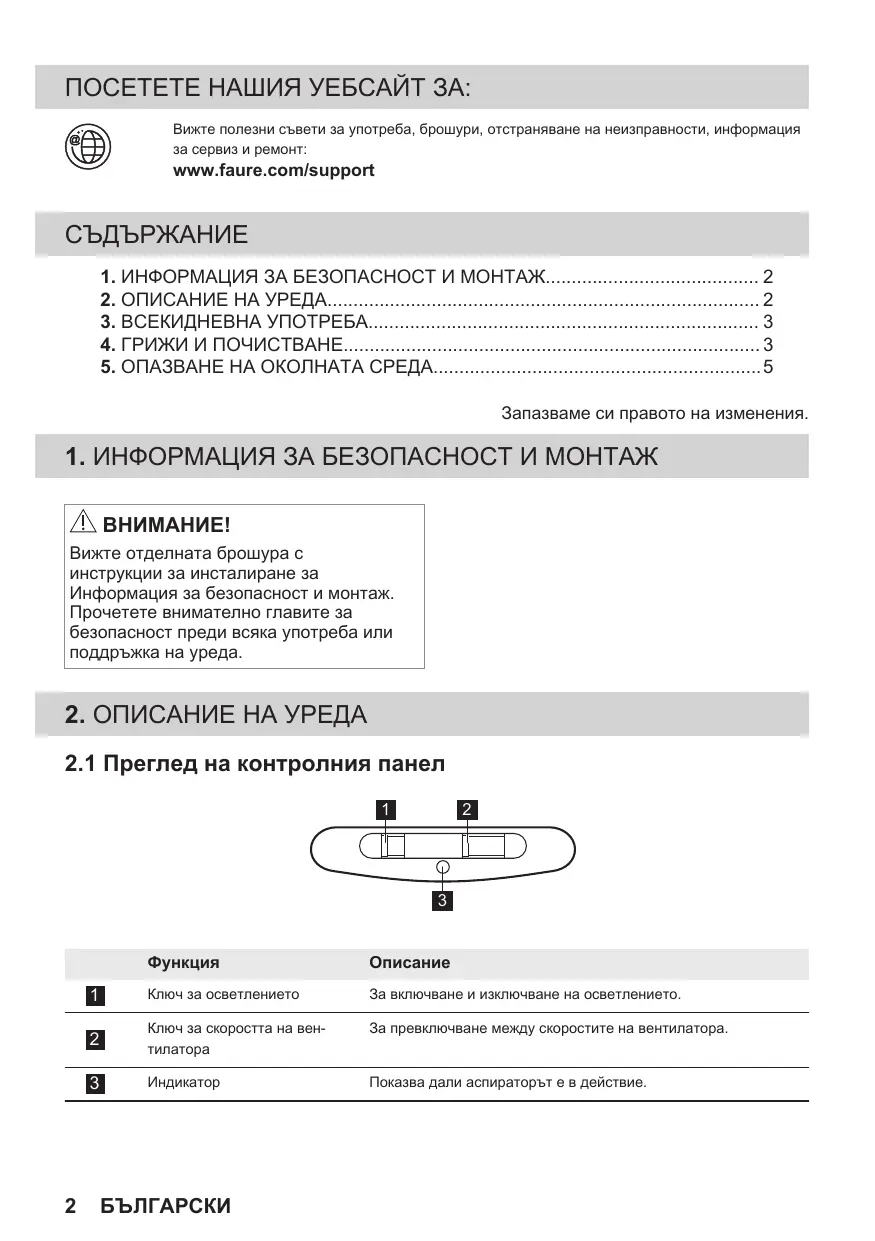 ПОСЕТЕТЕ НАШИЯ УЕБСАЙТ ЗА:

Вижте полезни съвети за употреба, брошури, отстраняване на неизправности, информация за сервиз и ремонт:
www.faure.com/support

СЪДЪРЖАНИЕ

1. ИНФОРМАЦИЯ ЗА БЕЗОПАСНОСТ И МОНТАЖ........................................ 2
2. ОПИСАНИЕ НА УРЕДА.................................................................................. 2
3. ВСЕКИДНЕВНА УПОТРЕБА.......................................................................... 3
4. ГРИЖИ И ПОЧИСТВАНЕ............................................................................... 3
5. ОПАЗВАНЕ НА ОКОЛНАТА СРЕДА..............................................................5

Запазваме си правото на изменения.

1. ИНФОРМАЦИЯ ЗА БЕЗОПАСНОСТ И МОНТАЖ

ВНИМАНИЕ!
Вижте отделната брошура с инструкции за инсталиране за Информация за безопасност и монтаж. Прочетете внимателно главите за безопасност преди всяка употреба или поддръжка на уреда.

2. ОПИСАНИЕ НА УРЕДА

2.1 Преглед на контролния панел

1 2 3

| | Функция | Описание |
|---|---|---|
| 1 | Ключ за осветлението | За включване и изключване на осветлението. |
| 2 | Ключ за скоростта на вентилатора | За превключване между скоростите на вентилатора. |
| 3 | Индикатор | Показва дали аспираторът е в действие. |

2 БЪЛГАРСКИ